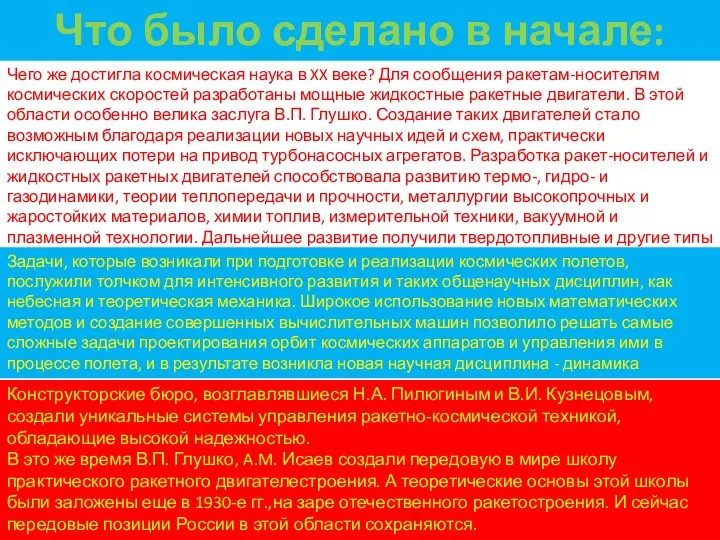 Что было сделано в начале:

Чего же достигла космическая наука в XX веке? Для сообщения ракетам-носителям космических скоростей разработаны мощные жидкостные ракетные двигатели. В этой области особенно велика заслуга В.П. Глушко. Создание таких двигателей стало возможным благодаря реализации новых научных идей и схем, практически исключающих потери на привод турбонасосных агрегатов. Разработка ракет-носителей и жидкостных ракетных двигателей способствовала развитию термо-, гидро- и газодинамики, теории теплопередачи и прочности, металлургии высокопрочных и жаростойких материалов, химии топлив, измерительной техники, вакуумной и плазменной технологии. Дальнейшее развитие получили твердотопливные и другие типы

Задачи, которые возникали при подготовке и реализации космических полетов, послужили толчком для интенсивного развития и таких общенаучных дисциплин, как небесная и теоретическая механика. Широкое использование новых математических методов и создание совершенных вычислительных машин позволило решать самые сложные задачи проектирования орбит космических аппаратов и управления ими в процессе полета, и в результате возникла новая научная дисциплина - динамика

Конструкторские бюро, возглавлявшиеся Н.А. Пилюгиным и В.И. Кузнецовым, создали уникальные системы управления ракетно-космической техникой, обладающие высокой надежностью.
В это же время В.П. Глушко, А.М. Исаев создали передовую в мире школу практического ракетного двигателестроения. А теоретические основы этой школы были заложены еще в 1930-е гг.,на заре отечественного ракетостроения. И сейчас передовые позиции России в этой области сохраняются.